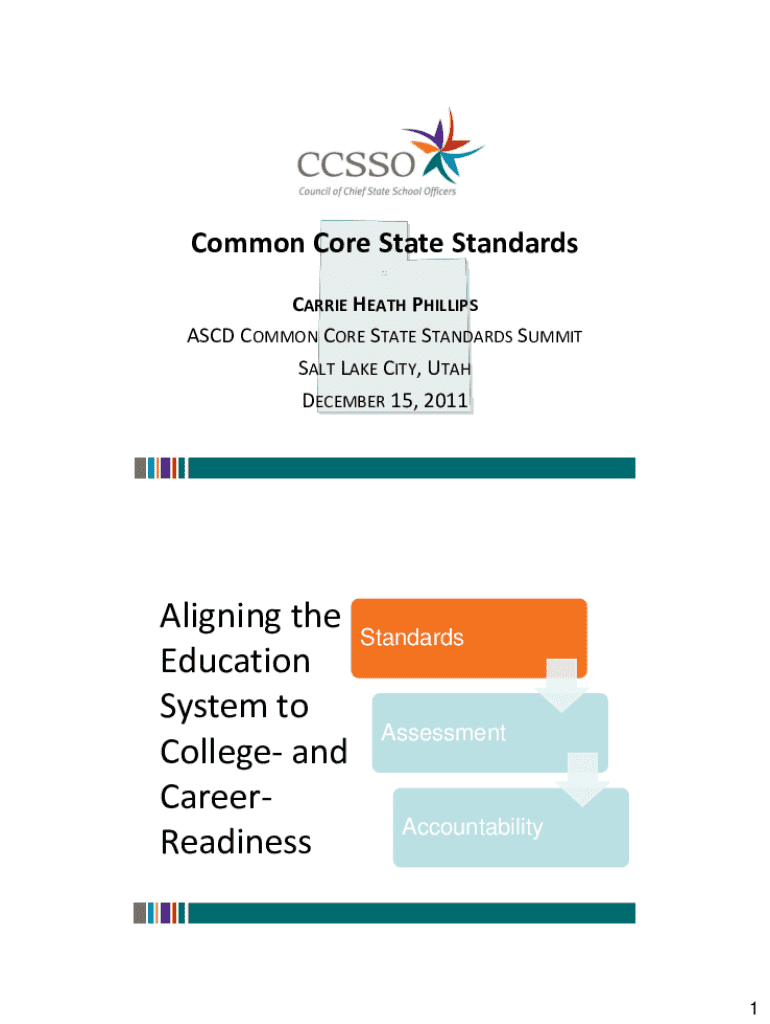 CCSSO
Council of Chief State School Officers

Common Core State Standards

CARRIE HEATH PHILLIPS
ASCD COMMON CORE STATE STANDARDS SUMMIT
SALT LAKE CITY, UTAH
DECEMBER 15, 2011

Aligning the Education System to College- and Career-Readiness

Standards

Assessment

Accountability

1